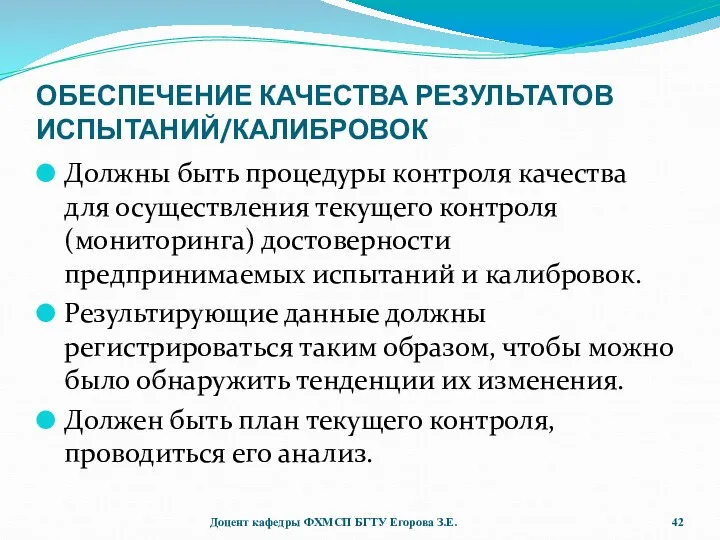 ОБЕСПЕЧЕНИЕ КАЧЕСТВА РЕЗУЛЬТАТОВ ИСПЫТАНИЙ/КАЛИБРОВОК

Должны быть процедуры контроля качества для осуществления текущего контроля (мониторинга) достоверности предпринимаемых испытаний и калибровок.

Результирующие данные должны регистрироваться таким образом, чтобы можно было обнаружить тенденции их изменения.

Должен быть план текущего контроля, проводиться его анализ.

Доцент кафедры ФХМСП БГТУ Егорова З.Е.

42